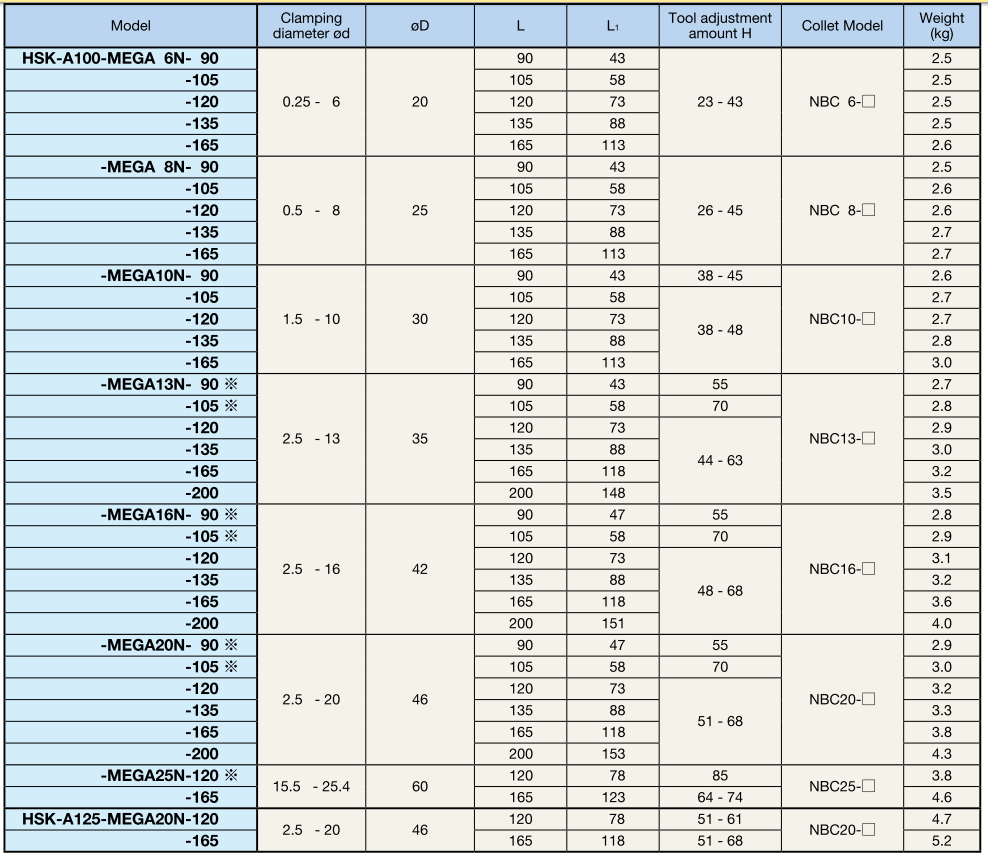 | Model | Clamping diameter ød | øD | L | L₁ | Tool adjustment amount H | Collet Model | Weight (kg) |
|---|---|---|---|---|---|---|---|
| HSK-A100-MEGA 6N- 90 | 0.25 - 6 | 20 | 90 | 43 | 23 - 43 | NBC 6-□ | 2.5 |
| -105 | | | 105 | 58 | | | 2.5 |
| -120 | | | 120 | 73 | | | 2.5 |
| -135 | | | 135 | 88 | | | 2.5 |
| -165 | | | 165 | 113 | | | 2.6 |
| -MEGA 8N- 90 | 0.5 - 8 | 25 | 90 | 43 | 26 - 45 | NBC 8-□ | 2.5 |
| -105 | | | 105 | 58 | | | 2.6 |
| -120 | | | 120 | 73 | | | 2.6 |
| -135 | | | 135 | 88 | | | 2.7 |
| -165 | | | 165 | 113 | | | 2.7 |
| -MEGA10N- 90 | 1.5 - 10 | 30 | 90 | 43 | 38 - 45 | NBC10-□ | 2.6 |
| -105 | | | 105 | 58 | 38 - 48 | | 2.7 |
| -120 | | | 120 | 73 | | | 2.7 |
| -135 | | | 135 | 88 | | | 2.8 |
| -165 | | | 165 | 113 | | | 3.0 |
| -MEGA13N- 90 ※ | 2.5 - 13 | 35 | 90 | 43 | 55 | NBC13-□ | 2.7 |
| -105 ※ | | | 105 | 58 | 70 | | 2.8 |
| -120 | | | 120 | 73 | 44 - 63 | | 2.9 |
| -135 | | | 135 | 88 | | | 3.0 |
| -165 | | | 165 | 118 | | | 3.2 |
| -200 | | | 200 | 148 | | | 3.5 |
| -MEGA16N- 90 ※ | 2.5 - 16 | 42 | 90 | 47 | 55 | NBC16-□ | 2.8 |
| -105 ※ | | | 105 | 58 | 70 | | 2.9 |
| -120 | | | 120 | 73 | 48 - 68 | | 3.1 |
| -135 | | | 135 | 88 | | | 3.2 |
| -165 | | | 165 | 118 | | | 3.6 |
| -200 | | | 200 | 151 | | | 4.0 |
| -MEGA20N- 90 ※ | 2.5 - 20 | 46 | 90 | 47 | 55 | NBC20-□ | 2.9 |
| -105 ※ | | | 105 | 58 | 70 | | 3.0 |
| -120 | | | 120 | 73 | 51 - 68 | | 3.2 |
| -135 | | | 135 | 88 | | | 3.3 |
| -165 | | | 165 | 118 | | | 3.8 |
| -200 | | | 200 | 153 | | | 4.3 |
| -MEGA25N-120 ※ | 15.5 - 25.4 | 60 | 120 | 78 | 85 | NBC25-□ | 3.8 |
| -165 | | | 165 | 123 | 64 - 74 | | 4.6 |
| HSK-A125-MEGA20N-120 | 2.5 - 20 | 46 | 120 | 78 | 51 - 61 | NBC20-□ | 4.7 |
| -165 | | | 165 | 118 | 51 - 68 | | 5.2 |